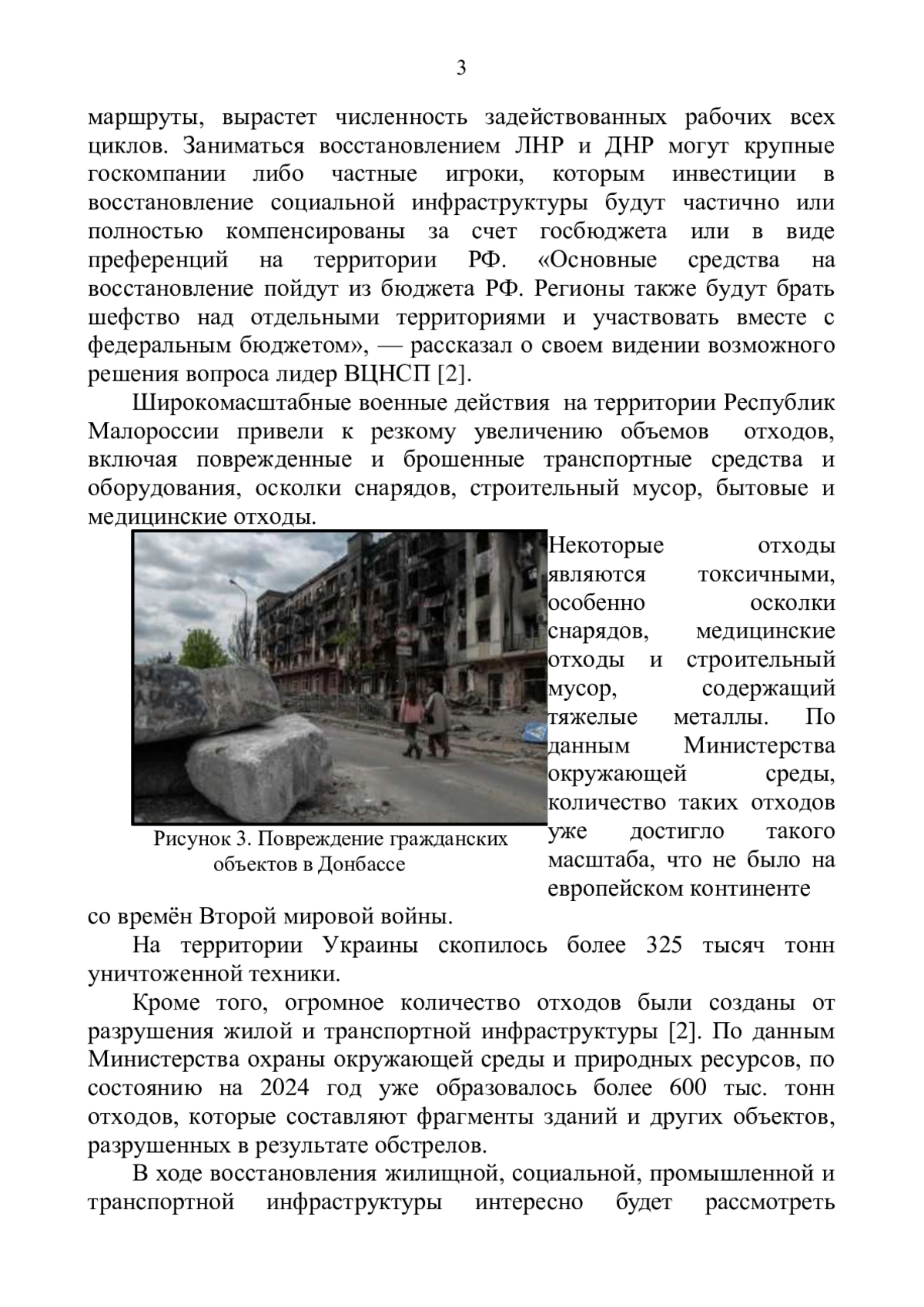 3

маршруты, вырастет численность задействованных рабочих всех циклов. Заниматься восстановлением ЛНР и ДНР могут крупные госкомпании либо частные игроки, которым инвестиции в восстановление социальной инфраструктуры будут частично или полностью компенсированы за счет госбюджета или в виде преференций на территории РФ. «Основные средства на восстановление пойдут из бюджета РФ. Регионы также будут брать шефство над отдельными территориями и участвовать вместе с федеральным бюджетом», — рассказал о своем видении возможного решения вопроса лидер ВЦНСП [2].

Широкомасштабные военные действия на территории Республик Малороссии привели к резкому увеличению объемов отходов, включая поврежденные и брошенные транспортные средства и оборудования, осколки снарядов, строительный мусор, бытовые и медицинские отходы.

Рисунок 3. Повреждение гражданских объектов в Донбассе

Некоторые отходы являются токсичными, особенно осколки снарядов, медицинские отходы и строительный мусор, содержащий тяжелые металлы. По данным Министерства окружающей среды, количество таких отходов уже достигло такого масштаба, что не было на европейском континенте со времён Второй мировой войны.

На территории Украины скопилось более 325 тысяч тонн уничтоженной техники.

Кроме того, огромное количество отходов были созданы от разрушения жилой и транспортной инфраструктуры [2]. По данным Министерства охраны окружающей среды и природных ресурсов, по состоянию на 2024 год уже образовалось более 600 тыс. тонн отходов, которые составляют фрагменты зданий и других объектов, разрушенных в результате обстрелов.

В ходе восстановления жилищной, социальной, промышленной и транспортной инфраструктуры интересно будет рассмотреть